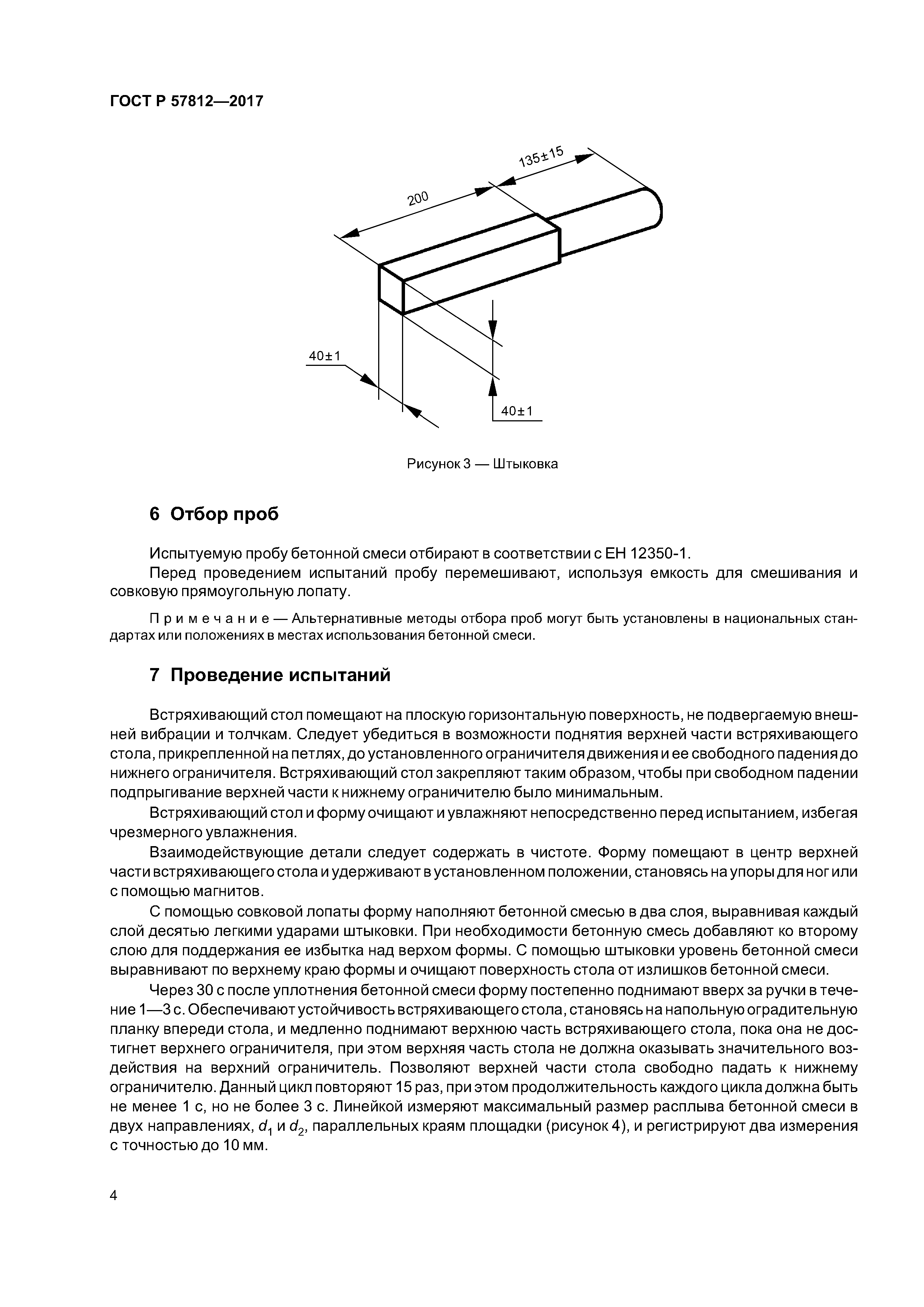 ГОСТ Р 57812—2017

135±15

200

40±1

40±1

Рисунок 3 — Штыковка

6 Отбор проб

Испытуемую пробу бетонной смеси отбирают в соответствии с ЕН 12350-1.

Перед проведением испытаний пробу перемешивают, используя емкость для смешивания и совковую прямоугольную лопату.

Примечание — Альтернативные методы отбора проб могут быть установлены в национальных стандартах или положениях в местах использования бетонной смеси.

7 Проведение испытаний

Встряхивающий стол помещают на плоскую горизонтальную поверхность, не подвергаемую внешней вибрации и толчкам. Следует убедиться в возможности поднятия верхней части встряхивающего стола, прикрепленной на петлях, до установленного ограничителя движения и ее свободного падения до нижнего ограничителя. Встряхивающий стол закрепляют таким образом, чтобы при свободном падении подпрыгивание верхней части к нижнему ограничителю было минимальным.

Встряхивающий стол и форму очищают и увлажняют непосредственно перед испытанием, избегая чрезмерного увлажнения.

Взаимодействующие детали следует содержать в чистоте. Форму помещают в центр верхней части встряхивающего стола и удерживают в установленном положении, становясь на упоры для ног или с помощью магнитов.

С помощью совковой лопаты форму наполняют бетонной смесью в два слоя, выравнивая каждый слой десятью легкими ударами штыковки. При необходимости бетонную смесь добавляют ко второму слою для поддержания ее избытка над верхом формы. С помощью штыковки уровень бетонной смеси выравнивают по верхнему краю формы и очищают поверхность стола от излишков бетонной смеси.

Через 30 с после уплотнения бетонной смеси форму постепенно поднимают вверх за ручки в течение 1—3 с. Обеспечивают устойчивость встряхивающего стола, становясь на напольную оградительную планку впереди стола, и медленно поднимают верхнюю часть встряхивающего стола, пока она не достигнет верхнего ограничителя, при этом верхняя часть стола не должна оказывать значительного воздействия на верхний ограничитель. Позволяют верхней части стола свободно падать к нижнему ограничителю. Данный цикл повторяют 15 раз, при этом продолжительность каждого цикла должна быть не менее 1 с, но не более 3 с. Линейкой измеряют максимальный размер расплыва бетонной смеси в двух направлениях, $d_1$ и $d_2$, параллельных краям площадки (рисунок 4), и регистрируют два измерения с точностью до 10 мм.

4